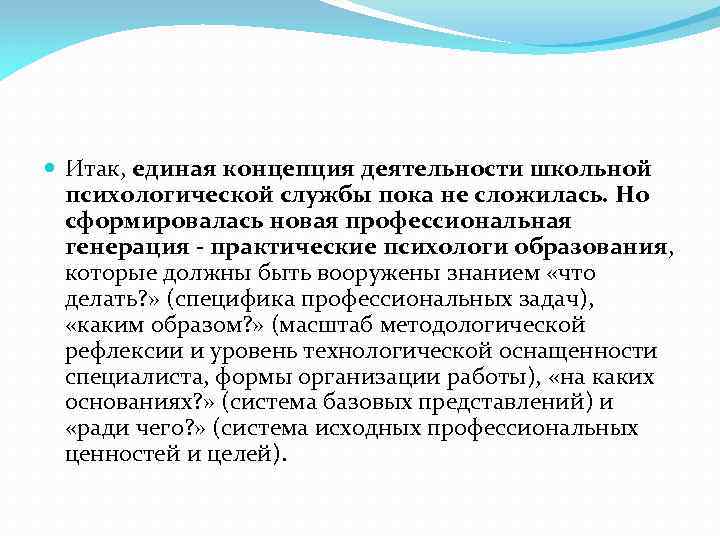 Итак, единая концепция деятельности школьной психологической службы пока не сложилась. Но сформировалась новая профессиональная генерация - практические психологи образования, которые должны быть вооружены знанием «что делать?» (специфика профессиональных задач), «каким образом?» (масштаб методологической рефлексии и уровень технологической оснащенности специалиста, формы организации работы), «на каких основаниях?» (система базовых представлений) и «ради чего?» (система исходных профессиональных ценностей и целей).